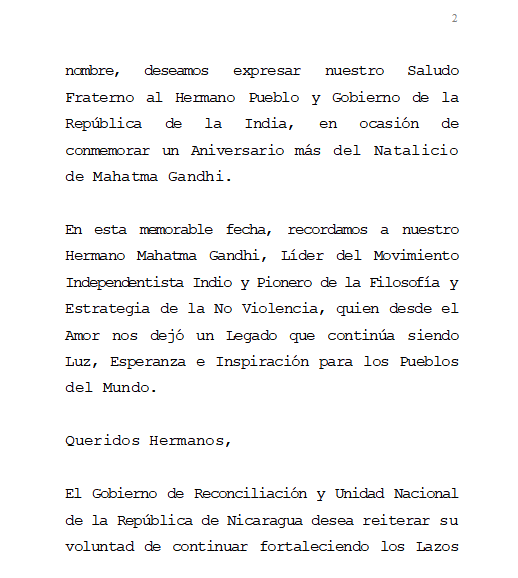 2

nombre, deseamos expresar nuestro Saludo Fraterno al Hermano Pueblo y Gobierno de la República de la India, en ocasión de conmemorar un Aniversario más del Natalicio de Mahatma Gandhi.

En esta memorable fecha, recordamos a nuestro Hermano Mahatma Gandhi, Líder del Movimiento Independentista Indio y Pionero de la Filosofía y Estrategia de la No Violencia, quien desde el Amor nos dejó un Legado que continúa siendo Luz, Esperanza e Inspiración para los Pueblos del Mundo.

Queridos Hermanos,

El Gobierno de Reconciliación y Unidad Nacional de la República de Nicaragua desea reiterar su voluntad de continuar fortaleciendo los Lazos